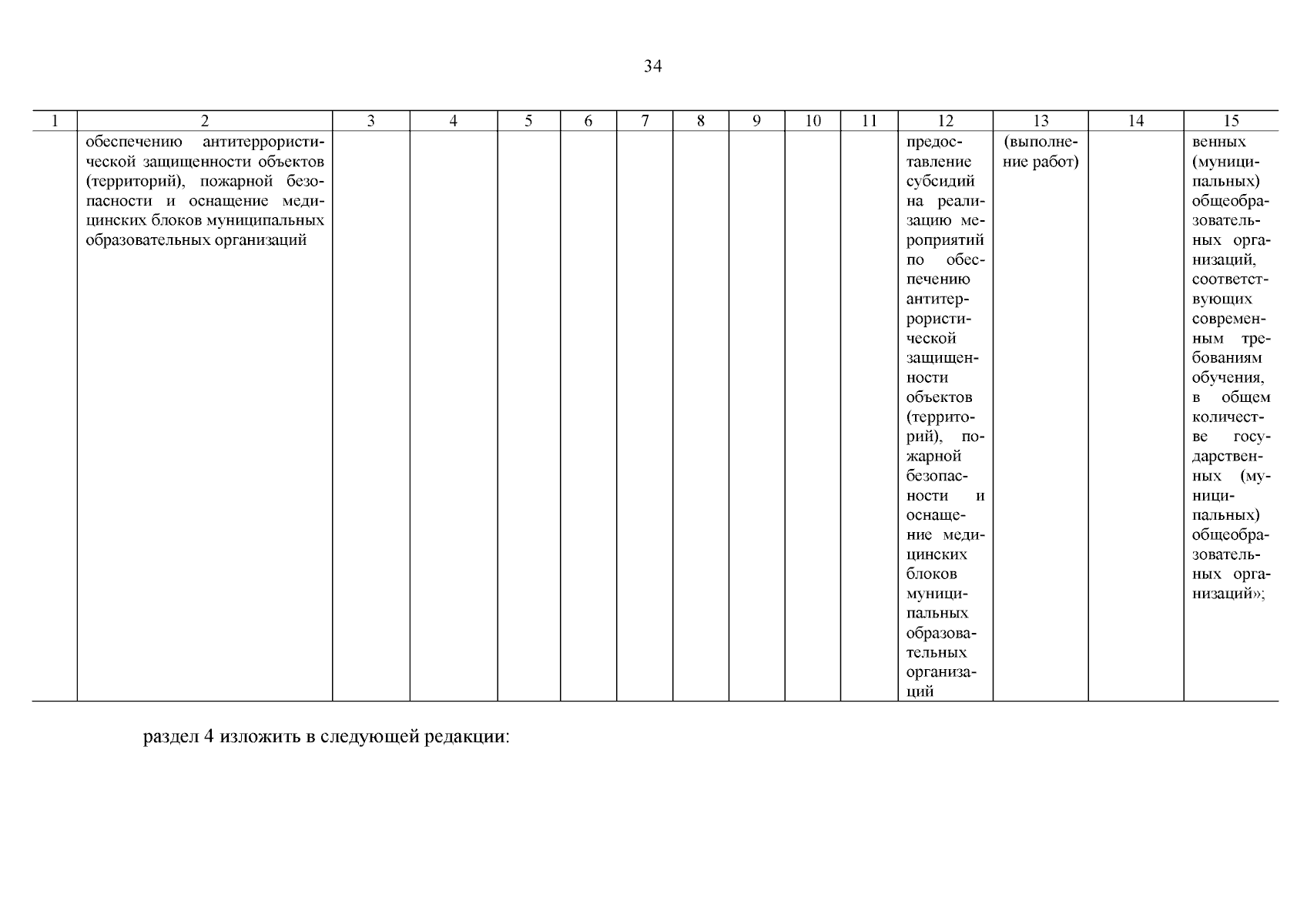 34

| 1 | 2 | 3 | 4 | 5 | 6 | 7 | 8 | 9 | 10 | 11 | 12 | 13 | 14 | 15 |
|---|---|---|---|---|---|---|---|---|---|---|---|---|---|---|
| | обеспечению антитеррористической защищенности объектов (территорий), пожарной безопасности и оснащение медицинских блоков муниципальных образовательных организаций | | | | | | | | | | предоставление субсидий на реализацию мероприятий по обеспечению антитеррористической защищенности объектов (территорий), пожарной безопасности и оснащение медицинских блоков муниципальных образовательных организаций | (выполнение работ) | | венных (муниципальных) общеобразовательных организаций, соответствующих современным требованиям обучения, в общем количестве государственных (муниципальных) общеобразовательных организаций»; |

раздел 4 изложить в следующей редакции: